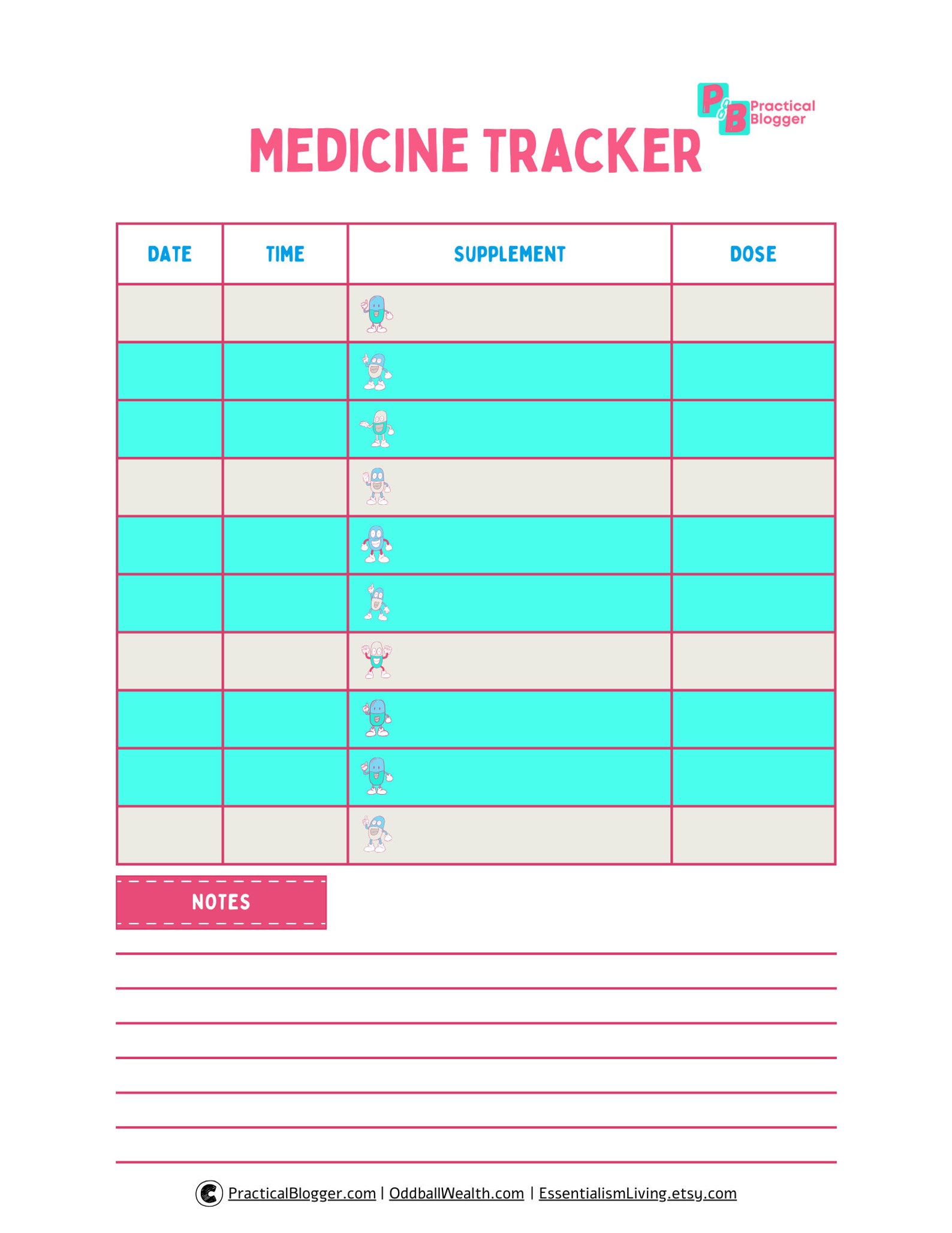 P&B Practical Blogger

MEDICINE TRACKER

| DATE | TIME | SUPPLEMENT | DOSE |
|---|---|---|---|
| | | | |
| | | | |
| | | | |
| | | | |
| | | | |
| | | | |
| | | | |
| | | | |
| | | | |
| | | | |

NOTES

PracticalBlogger.com | OddballWealth.com | EssentialismLiving.etsy.com